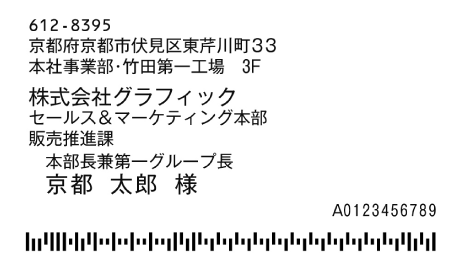 612-8395
京都府京都市伏見区東芹川町３３
本社事業部･竹田第一工場　3F

株式会社グラフィック
セールス＆マーケティング本部
販売推進課
本部長兼第一グループ長
京都　太郎　様

A0123456789